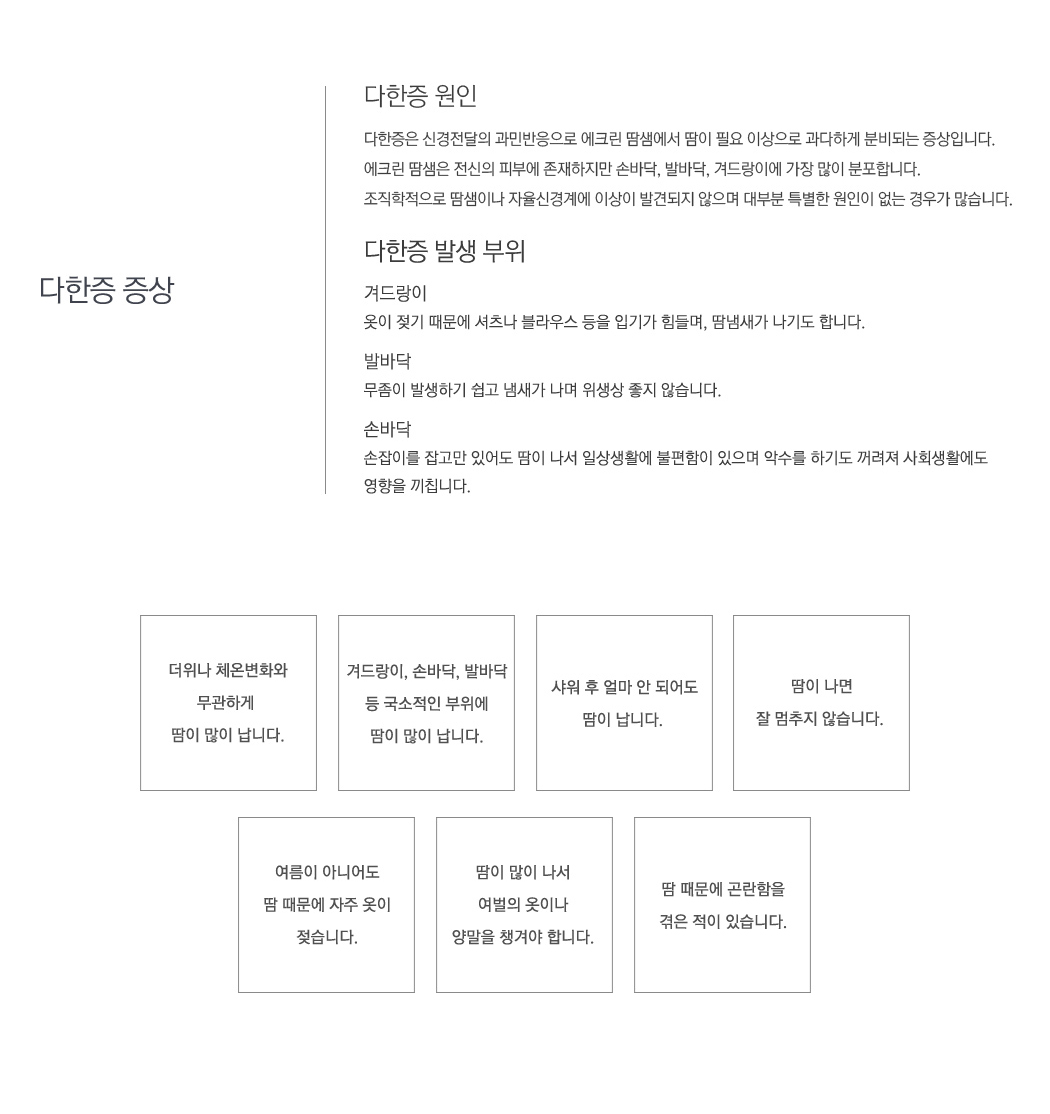 다한증 증상

다한증 원인

다한증은 신경전달의 과민반응으로 에크린 땀샘에서 땀이 필요 이상으로 과다하게 분비되는 증상입니다.
에크린 땀샘은 전신의 피부에 존재하지만 손바닥, 발바닥, 겨드랑이에 가장 많이 분포합니다.
조직학적으로 땀샘이나 자율신경계에 이상이 발견되지 않으며 대부분 특별한 원인이 없는 경우가 많습니다.

다한증 발생 부위

겨드랑이
옷이 젖기 때문에 셔츠나 블라우스 등을 입기가 힘들며, 땀냄새가 나기도 합니다.

발바닥
무좀이 발생하기 쉽고 냄새가 나며 위생상 좋지 않습니다.

손바닥
손잡이를 잡고만 있어도 땀이 나서 일상생활에 불편함이 있으며 악수를 하기도 꺼려져 사회생활에도 영향을 끼칩니다.

더위나 체온변화와 무관하게 땀이 많이 납니다.

겨드랑이, 손바닥, 발바닥 등 국소적인 부위에 땀이 많이 납니다.

샤워 후 얼마 안 되어도 땀이 납니다.

땀이 나면 잘 멈추지 않습니다.

여름이 아니어도 땀 때문에 자주 옷이 젖습니다.

땀이 많이 나서 여벌의 옷이나 양말을 챙겨야 합니다.

땀 때문에 곤란함을 겪은 적이 있습니다.